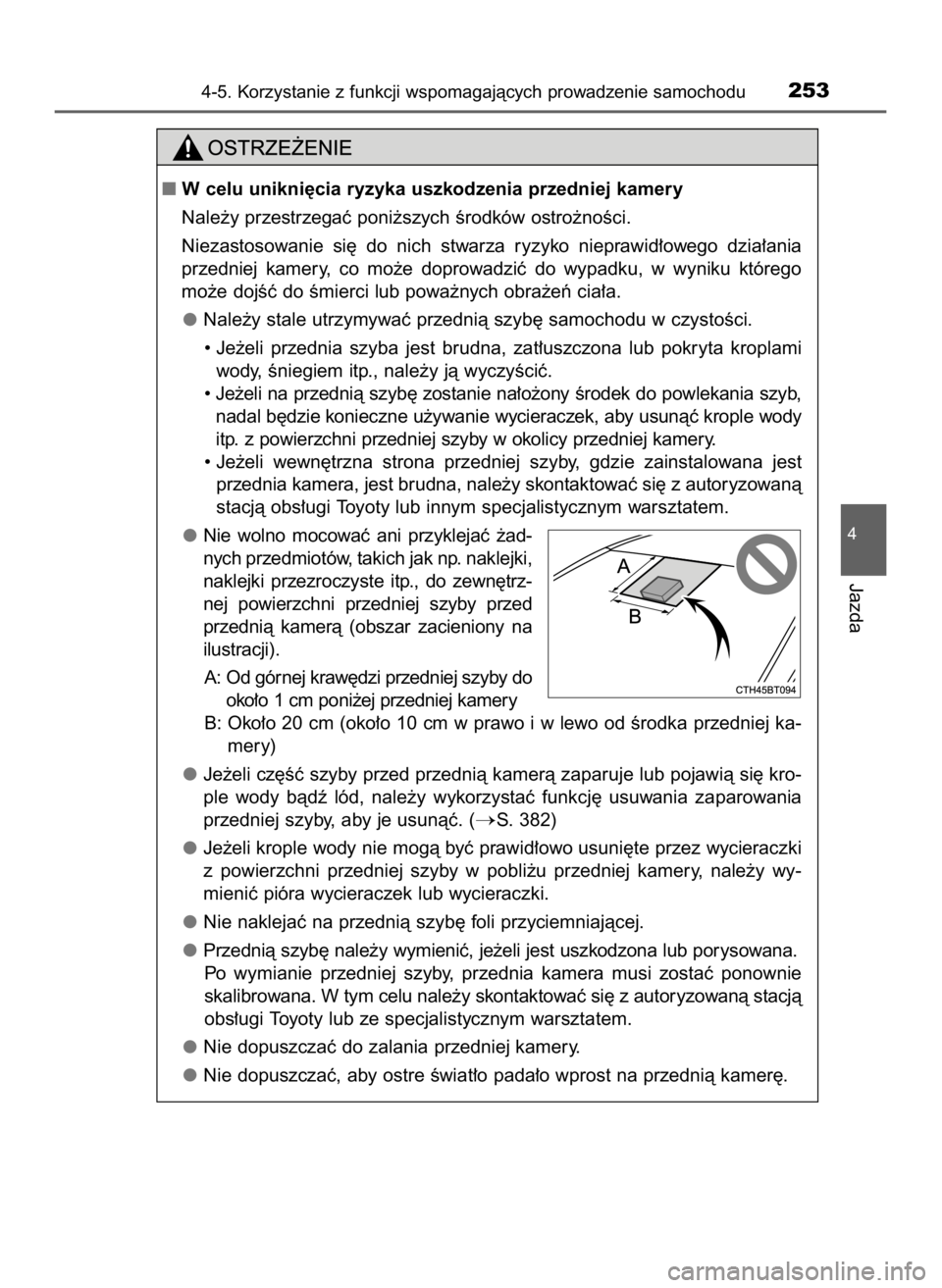 4-5. Korzystanie z funkcji wspomagających prowadzenie samochodu 253

4

Jazda

OSTRZEŻENIE

■ W celu uniknięcia ryzyka uszkodzenia przedniej kamery

Należy przestrzegać poniższych środków ostrożności.

Niezastosowanie się do nich stwarza ryzyko nieprawidłowego działania przedniej kamery, co może doprowadzić do wypadku, w wyniku którego może dojść do śmierci lub poważnych obrażeń ciała.

● Należy stale utrzymywać przednią szybę samochodu w czystości.

• Jeżeli przednia szyba jest brudna, zatłuszczona lub pokryta kroplami wody, śniegiem itp., należy ją wyczyścić.
• Jeżeli na przednią szybę zostanie nałożony środek do powlekania szyb, nadal będzie konieczne używanie wycieraczek, aby usunąć krople wody itp. z powierzchni przedniej szyby w okolicy przedniej kamery.
• Jeżeli wewnętrzna strona przedniej szyby, gdzie zainstalowana jest przednia kamera, jest brudna, należy skontaktować się z autoryzowaną stacją obsługi Toyoty lub innym specjalistycznym warsztatem.

● Nie wolno mocować ani przyklejać żadnych przedmiotów, takich jak np. naklejki, naklejki przezroczyste itp., do zewnętrznej powierzchni przedniej szyby przed przednią kamerą (obszar zacieniony na ilustracji).

A: Od górnej krawędzi przedniej szyby do około 1 cm poniżej przedniej kamery
B: Około 20 cm (około 10 cm w prawo i w lewo od środka przedniej kamery)

A
B
CTH45BT094

● Jeżeli część szyby przed przednią kamerą zaparuje lub pojawią się krople wody bądź lód, należy wykorzystać funkcję usuwania zaparowania przedniej szyby, aby je usunąć. (→S. 382)

● Jeżeli krople wody nie mogą być prawidłowo usunięte przez wycieraczki z powierzchni przedniej szyby w pobliżu przedniej kamery, należy wymienić pióra wycieraczek lub wycieraczki.

● Nie naklejać na przednią szybę foli przyciemniającej.

● Przednią szybę należy wymienić, jeżeli jest uszkodzona lub porysowana.
Po wymianie przedniej szyby, przednia kamera musi zostać ponownie skalibrowana. W tym celu należy skontaktować się z autoryzowaną stacją obsługi Toyoty lub ze specjalistycznym warsztatem.

● Nie dopuszczać do zalania przedniej kamery.

● Nie dopuszczać, aby ostre światło padało wprost na przednią kamerę.

carmanualsonline.info